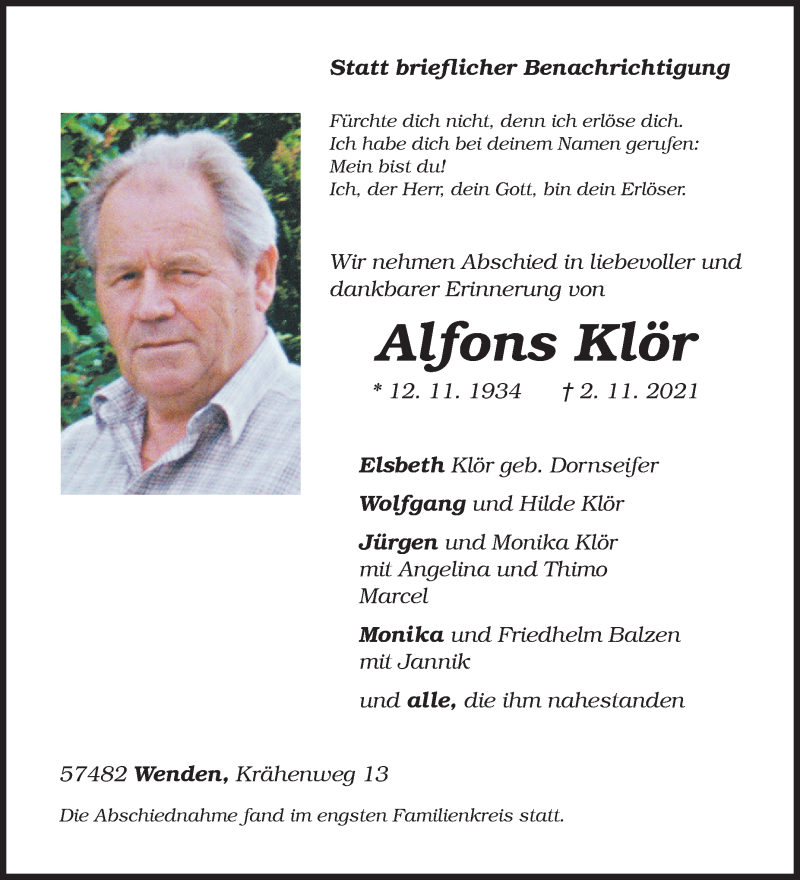 Statt brieflicher Benachrichtigung

Fürchte dich nicht, denn ich erlöse dich.
Ich habe dich bei deinem Namen gerufen:
Mein bist du!
Ich, der Herr, dein Gott, bin dein Erlöser.

Wir nehmen Abschied in liebevoller und dankbarer Erinnerung von

Alfons Klör

* 12. 11. 1934 † 2. 11. 2021

Elsbeth Klör geb. Dornseifer

Wolfgang und Hilde Klör

Jürgen und Monika Klör
mit Angelina und Thimo
Marcel

Monika und Friedhelm Balzen
mit Jannik

und alle, die ihm nahestanden

57482 Wenden, Krähenweg 13

Die Abschiednahme fand im engsten Familienkreis statt.